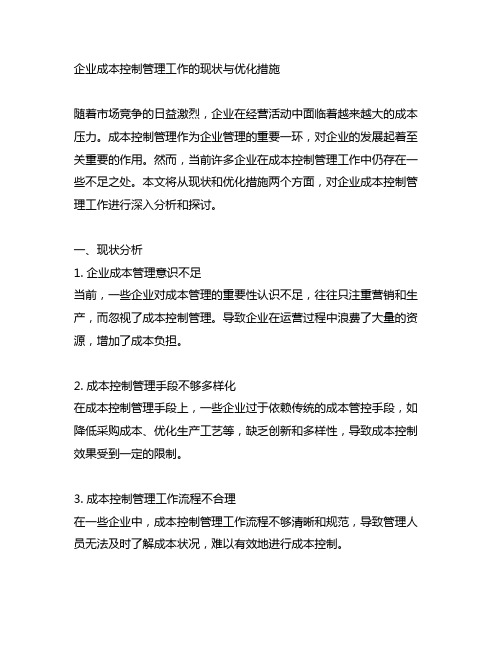 企业成本控制管理工作的现状与优化措施

随着市场竞争的日益激烈，企业在经营活动中面临着越来越大的成本压力。成本控制管理作为企业管理的重要一环，对企业的发展起着至关重要的作用。然而，当前许多企业在成本控制管理工作中仍存在一些不足之处。本文将从现状和优化措施两个方面，对企业成本控制管理工作进行深入分析和探讨。

一、现状分析
1. 企业成本管理意识不足
当前，一些企业对成本管理的重要性认识不足，往往只注重营销和生产，而忽视了成本控制管理。导致企业在运营过程中浪费了大量的资源，增加了成本负担。

2. 成本控制管理手段不够多样化
在成本控制管理手段上，一些企业过于依赖传统的成本管控手段，如降低采购成本、优化生产工艺等，缺乏创新和多样性，导致成本控制效果受到一定的限制。

3. 成本控制管理工作流程不合理
在一些企业中，成本控制管理工作流程不够清晰和规范，导致管理人员无法及时了解成本状况，难以有效地进行成本控制。